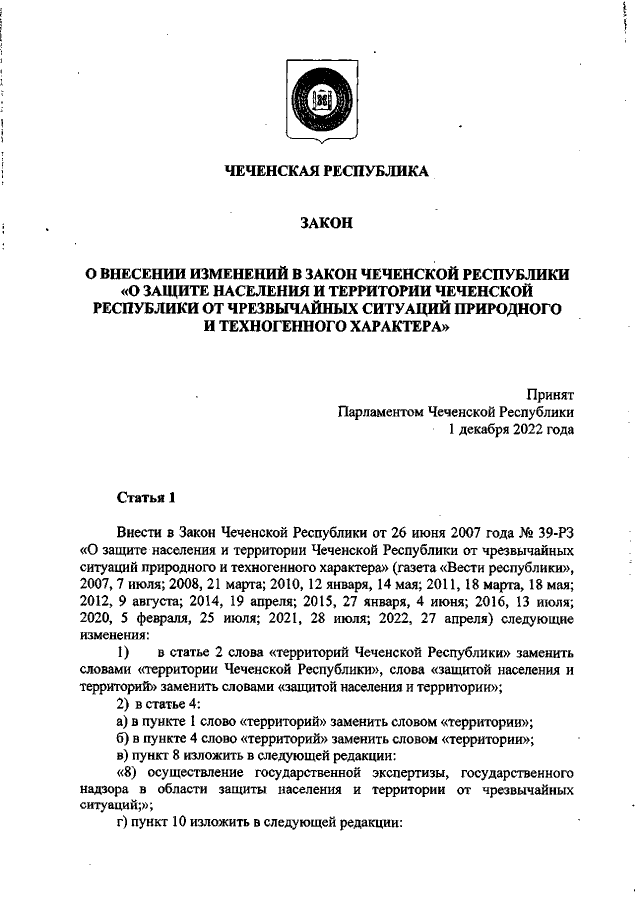 ЧЕЧЕНСКАЯ РЕСПУБЛИКА

ЗАКОН

О ВНЕСЕНИИ ИЗМЕНЕНИЙ В ЗАКОН ЧЕЧЕНСКОЙ РЕСПУБЛИКИ «О ЗАЩИТЕ НАСЕЛЕНИЯ И ТЕРРИТОРИИ ЧЕЧЕНСКОЙ РЕСПУБЛИКИ ОТ ЧРЕЗВЫЧАЙНЫХ СИТУАЦИЙ ПРИРОДНОГО И ТЕХНОГЕННОГО ХАРАКТЕРА»

Принят
Парламентом Чеченской Республики
1 декабря 2022 года

Статья 1

Внести в Закон Чеченской Республики от 26 июня 2007 года № 39-РЗ «О защите населения и территории Чеченской Республики от чрезвычайных ситуаций природного и техногенного характера» (газета «Вести республики», 2007, 7 июля; 2008, 21 марта; 2010, 12 января, 14 мая; 2011, 18 марта, 18 мая; 2012, 9 августа; 2014, 19 апреля; 2015, 27 января, 4 июня; 2016, 13 июля; 2020, 5 февраля, 25 июля; 2021, 28 июля; 2022, 27 апреля) следующие изменения:

1) в статье 2 слова «территорий Чеченской Республики» заменить словами «территории Чеченской Республики», слова «защитой населения и территорий» заменить словами «защитой населения и территории»;

2) в статье 4:

а) в пункте 1 слово «территорий» заменить словом «территории»;

б) в пункте 4 слово «территорий» заменить словом «территории»;

в) пункт 8 изложить в следующей редакции:

«8) осуществление государственной экспертизы, государственного надзора в области защиты населения и территории от чрезвычайных ситуаций;»;

г) пункт 10 изложить в следующей редакции: